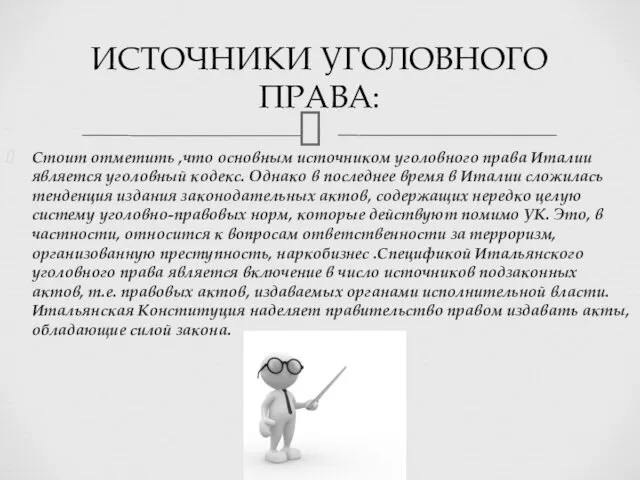 ИСТОЧНИКИ УГОЛОВНОГО ПРАВА:

Стоит отметить ,что основным источником уголовного права Италии является уголовный кодекс. Однако в последнее время в Италии сложилась тенденция издания законодательных актов, содержащих нередко целую систему уголовно-правовых норм, которые действуют помимо УК. Это, в частности, относится к вопросам ответственности за терроризм, организованную преступность, наркобизнес .Спецификой Итальянского уголовного права является включение в число источников подзаконных актов, т.е. правовых актов, издаваемых органами исполнительной власти. Итальянская Конституция наделяет правительство правом издавать акты, обладающие силой закона.